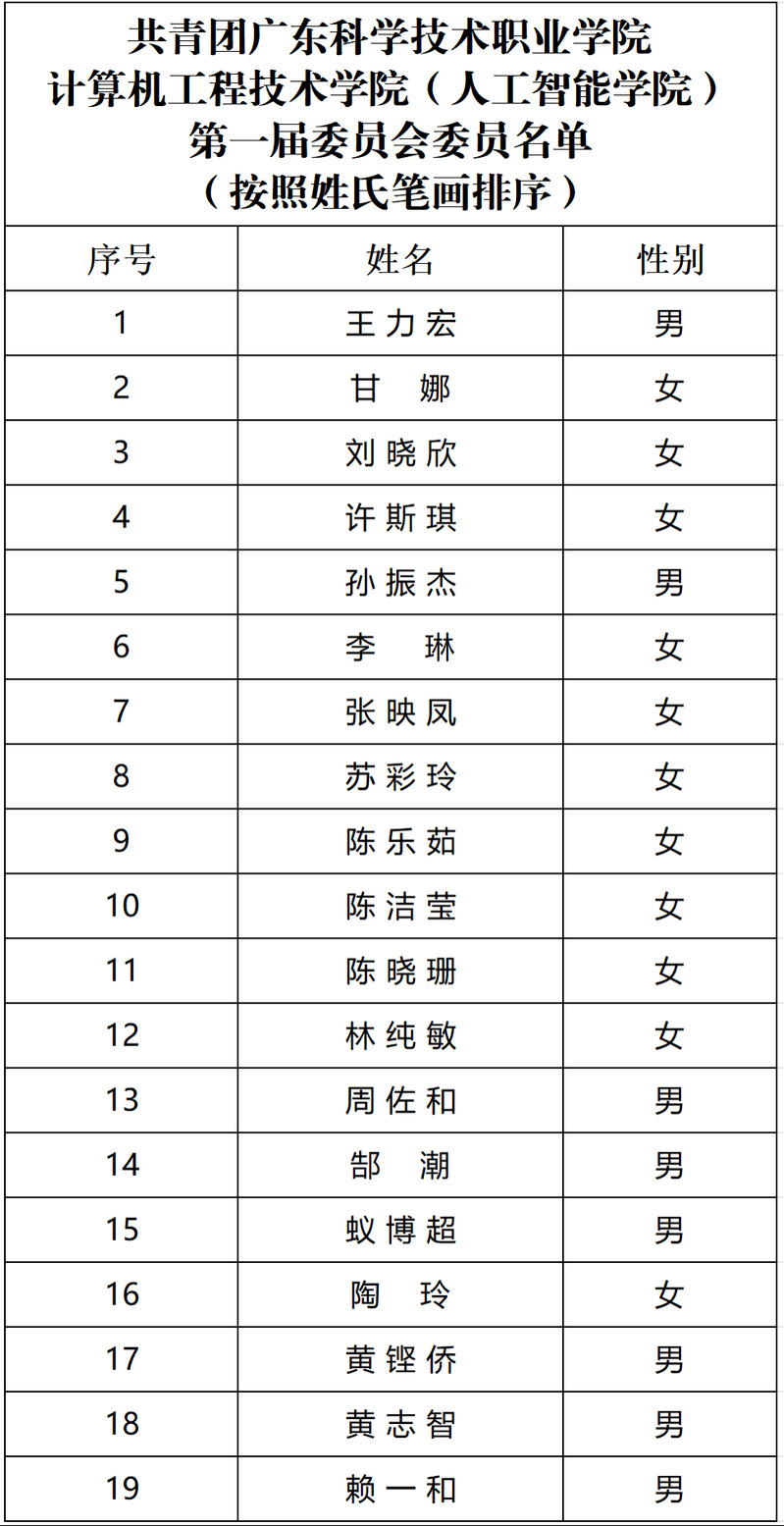 共青团广东科学技术职业学院
计算机工程技术学院（人工智能学院）
第一届委员会委员名单
（按照姓氏笔画排序）

| 序号 | 姓名 | 性别 |
|---|---|---|
| 1 | 王力宏 | 男 |
| 2 | 甘　娜 | 女 |
| 3 | 刘晓欣 | 女 |
| 4 | 许斯琪 | 女 |
| 5 | 孙振杰 | 男 |
| 6 | 李　琳 | 女 |
| 7 | 张映凤 | 女 |
| 8 | 苏彩玲 | 女 |
| 9 | 陈乐茹 | 女 |
| 10 | 陈洁莹 | 女 |
| 11 | 陈晓珊 | 女 |
| 12 | 林纯敏 | 女 |
| 13 | 周佐和 | 男 |
| 14 | 郜　潮 | 男 |
| 15 | 蚁博超 | 男 |
| 16 | 陶　玲 | 女 |
| 17 | 黄铿侨 | 男 |
| 18 | 黄志智 | 男 |
| 19 | 赖一和 | 男 |